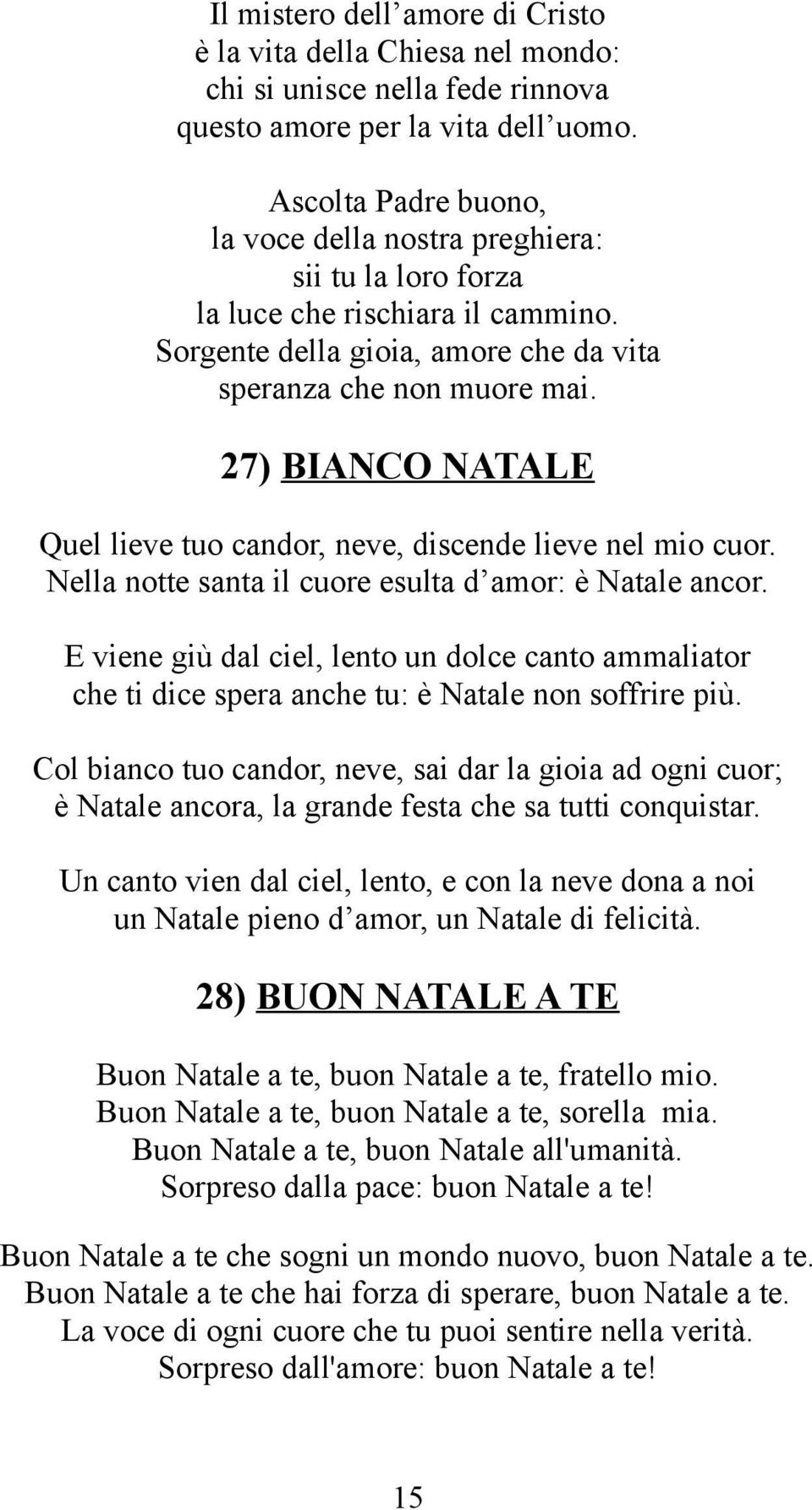 Il mistero dell amore di Cristo
è la vita della Chiesa nel mondo:
chi si unisce nella fede rinnova
questo amore per la vita dell uomo.

Ascolta Padre buono,
la voce della nostra preghiera:
sii tu la loro forza
la luce che rischiara il cammino.
Sorgente della gioia, amore che da vita
speranza che non muore mai.

27) BIANCO NATALE

Quel lieve tuo candor, neve, discende lieve nel mio cuor.
Nella notte santa il cuore esulta d amor: è Natale ancor.

E viene giù dal ciel, lento un dolce canto ammaliator
che ti dice spera anche tu: è Natale non soffrire più.

Col bianco tuo candor, neve, sai dar la gioia ad ogni cuor;
è Natale ancora, la grande festa che sa tutti conquistar.

Un canto vien dal ciel, lento, e con la neve dona a noi
un Natale pieno d amor, un Natale di felicità.

28) BUON NATALE A TE

Buon Natale a te, buon Natale a te, fratello mio.
Buon Natale a te, buon Natale a te, sorella mia.
Buon Natale a te, buon Natale all'umanità.
Sorpreso dalla pace: buon Natale a te!

Buon Natale a te che sogni un mondo nuovo, buon Natale a te.
Buon Natale a te che hai forza di sperare, buon Natale a te.
La voce di ogni cuore che tu puoi sentire nella verità.
Sorpreso dall'amore: buon Natale a te!

15